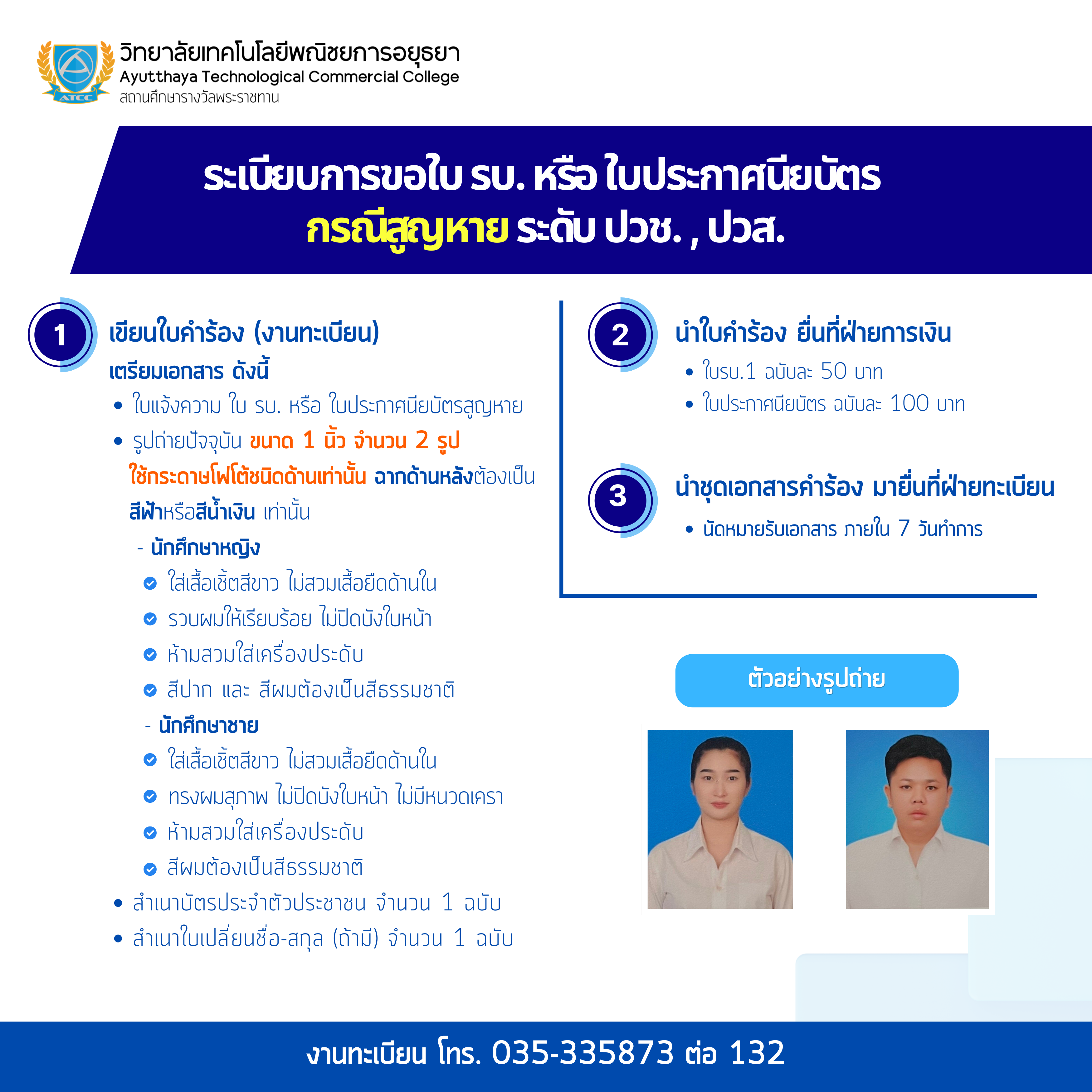 ATCC
วิทยาลัยเทคโนโลยีพณิชยการอยุธยา
Ayutthaya Technological Commercial College
สถานศึกษารางวัลพระราชทาน

ระเบียบการขอใบ รบ. หรือ ใบประกาศนียบัตร
กรณีสูญหาย ระดับ ปวช. , ปวส.

1 เขียนใบคำร้อง (งานทะเบียน)
เตรียมเอกสาร ดังนี้
• ใบแจ้งความ ใบ รบ. หรือ ใบประกาศนียบัตรสูญหาย
• รูปถ่ายปัจจุบัน ขนาด 1 นิ้ว จำนวน 2 รูป ใช้กระดาษโฟโต้ชนิดด้านเท่านั้น ฉากด้านหลังต้องเป็น สีฟ้าหรือสีน้ำเงิน เท่านั้น
- นักศึกษาหญิง
ใส่เสื้อเชิ้ตสีขาว ไม่สวมเสื้อยืดด้านใน
รวบผมให้เรียบร้อย ไม่ปิดบังใบหน้า
ห้ามสวมใส่เครื่องประดับ
สีปาก และ สีผมต้องเป็นสีธรรมชาติ
- นักศึกษาชาย
ใส่เสื้อเชิ้ตสีขาว ไม่สวมเสื้อยืดด้านใน
ทรงผมสุภาพ ไม่ปิดบังใบหน้า ไม่มีหนวดเครา
ห้ามสวมใส่เครื่องประดับ
สีผมต้องเป็นสีธรรมชาติ
• สำเนาบัตรประจำตัวประชาชน จำนวน 1 ฉบับ
• สำเนาใบเปลี่ยนชื่อ-สกุล (ถ้ามี) จำนวน 1 ฉบับ

2 นำใบคำร้อง ยื่นที่ฝ่ายการเงิน
• ใบรบ.1 ฉบับละ 50 บาท
• ใบประกาศนียบัตร ฉบับละ 100 บาท

3 นำชุดเอกสารคำร้อง มายื่นที่ฝ่ายทะเบียน
• นัดหมายรับเอกสาร ภายใน 7 วันทำการ

ตัวอย่างรูปถ่าย

งานทะเบียน โทร. 035-335873 ต่อ 132